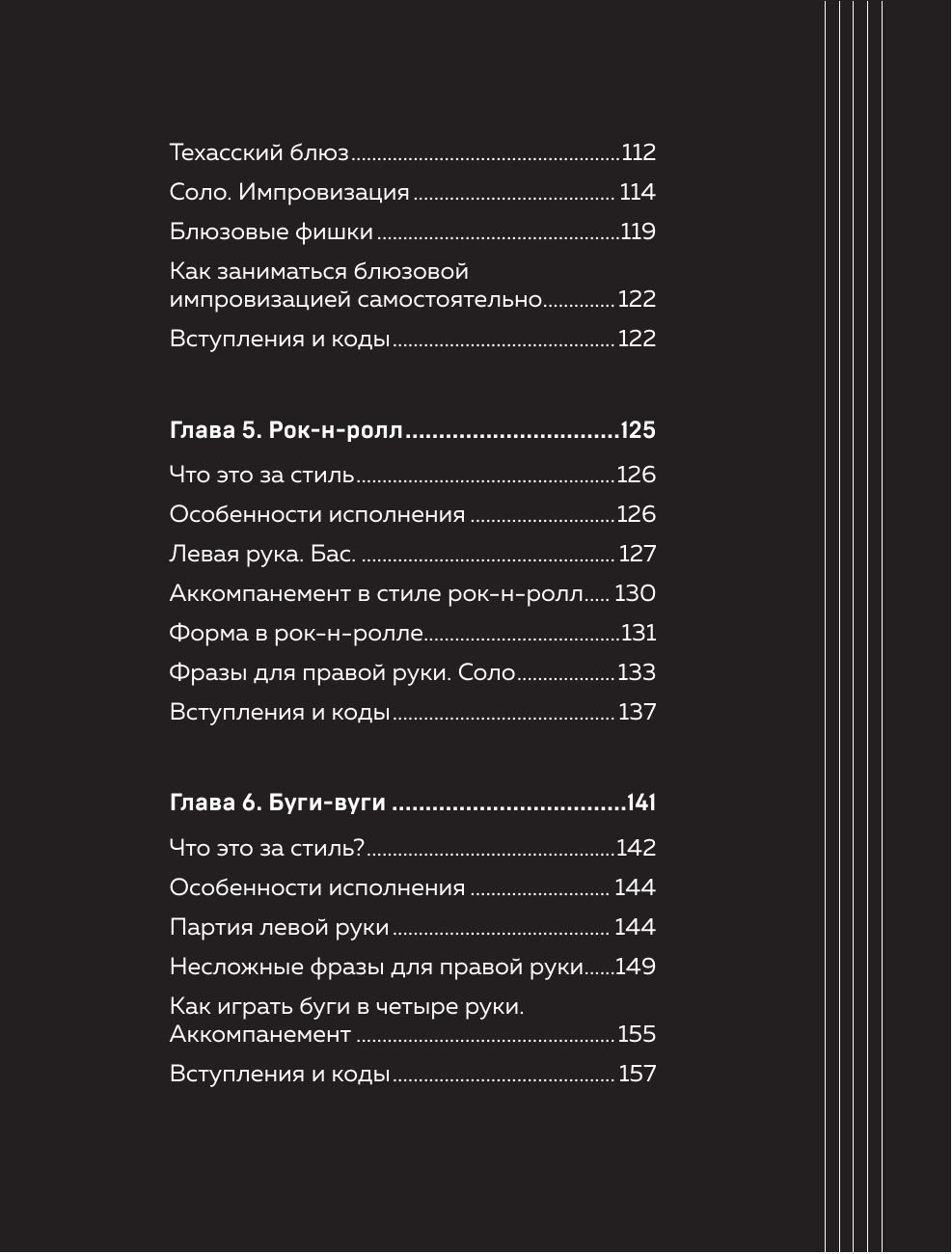 Техасский блюз 112

Соло. Импровизация 114

Блюзовые фишки 119

Как заниматься блюзовой импровизацией самостоятельно 122

Вступления и коды 122

Глава 5. Рок-н-ролл 125

Что это за стиль 126

Особенности исполнения 126

Левая рука. Бас. 127

Аккомпанемент в стиле рок-н-ролл 130

Форма в рок-н-ролле 131

Фразы для правой руки. Соло 133

Вступления и коды 137

Глава 6. Буги-вуги 141

Что это за стиль? 142

Особенности исполнения 144

Партия левой руки 144

Несложные фразы для правой руки 149

Как играть буги в четыре руки. Аккомпанемент 155

Вступления и коды 157